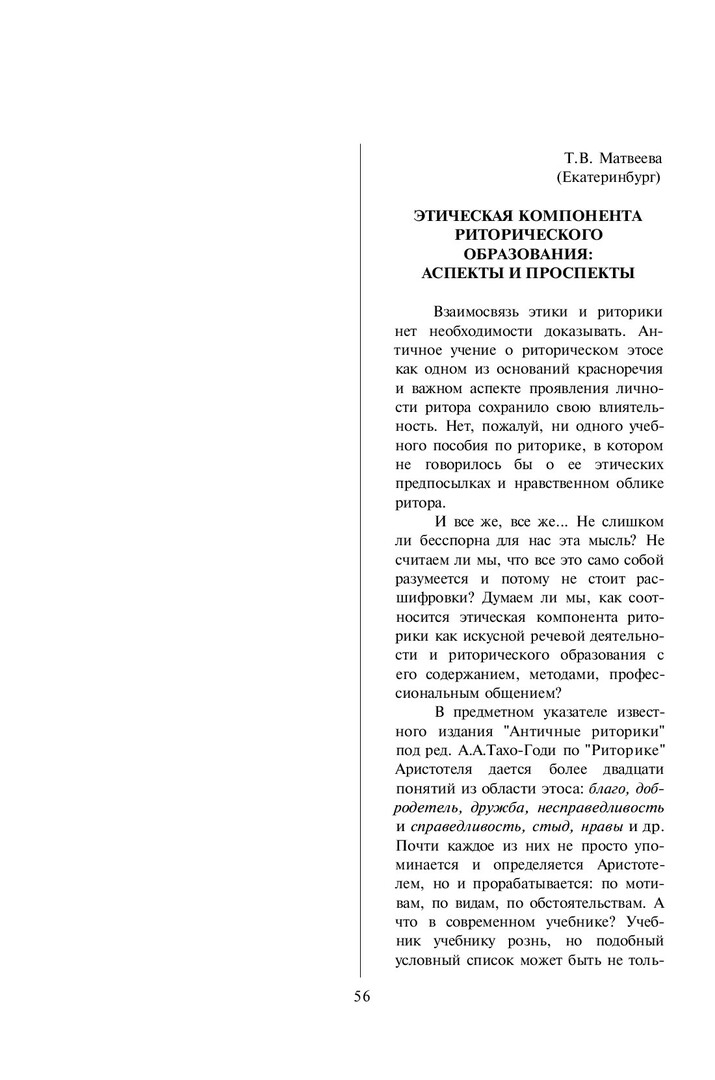 Т.В. Матвеева
(Екатеринбург)

ЭТИЧЕСКАЯ КОМПОНЕНТА РИТОРИЧЕСКОГО ОБРАЗОВАНИЯ: АСПЕКТЫ И ПРОСПЕКТЫ

Взаимосвязь этики и риторики нет необходимости доказывать. Античное учение о риторическом этосе как одном из оснований красноречия и важном аспекте проявления личности ритора сохранило свою влиятельность. Нет, пожалуй, ни одного учебного пособия по риторике, в котором не говорилось бы о ее этических предпосылках и нравственном облике ритора.

И все же, все же... Не слишком ли бесспорна для нас эта мысль? Не считаем ли мы, что все это само собой разумеется и потому не стоит расшифровки? Думаем ли мы, как соотносится этическая компонента риторики как искусной речевой деятельности и риторического образования с его содержанием, методами, профессиональным общением?

В предметном указателе известного издания "Античные риторики" под ред. А.А.Тахо-Годи по "Риторике" Аристотеля дается более двадцати понятий из области этоса: благо, добродетель, дружба, несправедливость и справедливость, стыд, нравы и др. Почти каждое из них не просто упоминается и определяется Аристотелем, но и прорабатывается: по мотивам, по видам, по обстоятельствам. А что в современном учебнике? Учебник учебнику рознь, но подобный условный список может быть не толь-

56